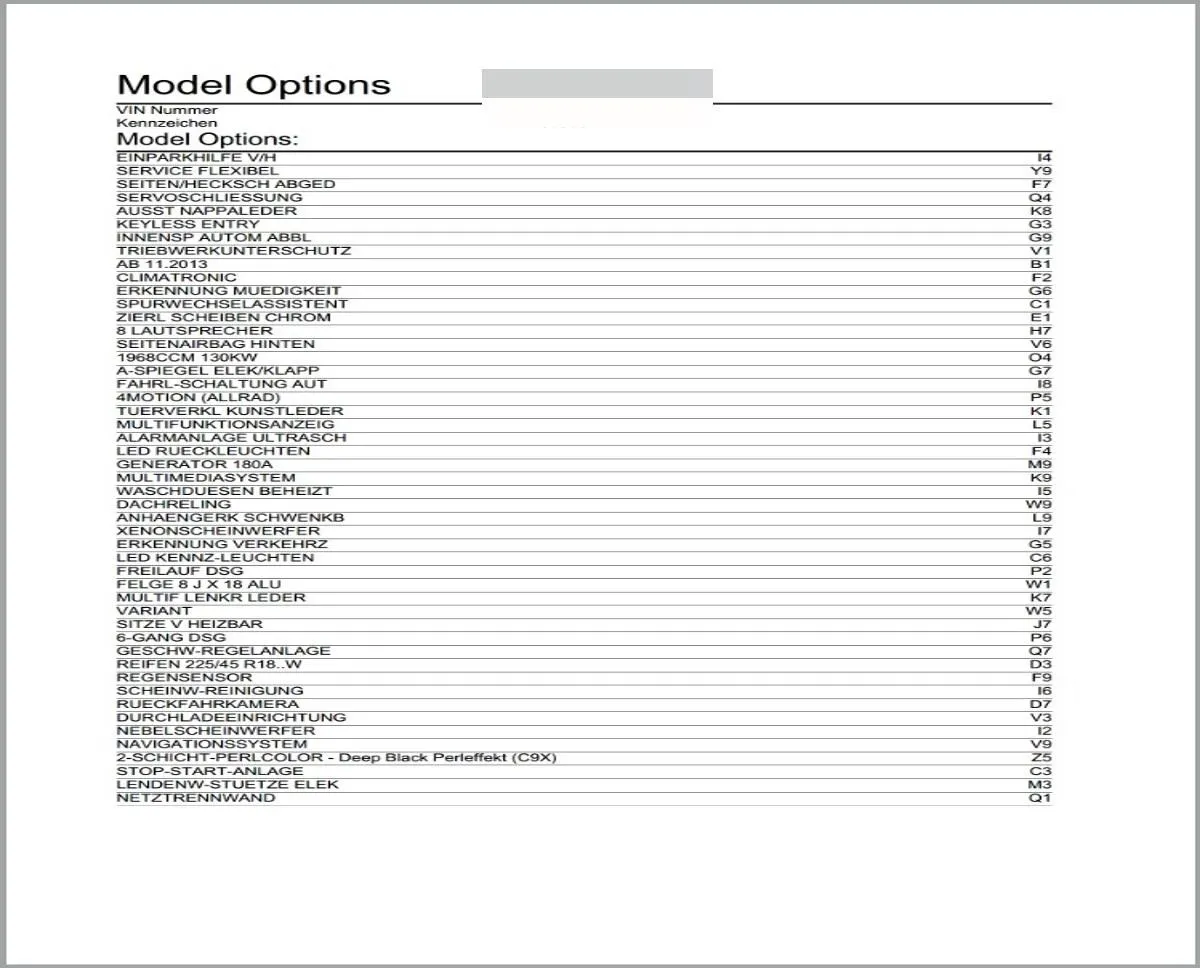 Model Options

VIN Nummer
Kennzeichen

Model Options:

EINPARKHILFE V/H I4
SERVICE FLEXIBEL Y9
SEITEN/HECKSCH ABGED F7
SERVOSCHLIESSUNG Q4
AUSST NAPPALEDER K8
KEYLESS ENTRY G3
INNENSP AUTOM ABBL G9
TRIEBWERKUNTERSCHUTZ V1
AB 11.2013 B1
CLIMATRONIC F2
ERKENNUNG MUEDIGKEIT G6
SPURWECHSELASSISTENT C1
ZIERL SCHEIBEN CHROM E1
8 LAUTSPRECHER H7
SEITENAIRBAG HINTEN V6
1968CCM 130KW O4
A-SPIEGEL ELEK/KLAPP G7
FAHRL-SCHALTUNG AUT I8
4MOTION (ALLRAD) P5
TUERVERKL KUNSTLEDER K1
MULTIFUNKTIONSANZEIG L5
ALARMANLAGE ULTRASCH I3
LED RUECKLEUCHTEN F4
GENERATOR 180A M9
MULTIMEDIASYSTEM K9
WASCHDUESEN BEHEIZT I5
DACHRELING W9
ANHAENGERK SCHWENKB L9
XENONSCHEINWERFER I7
ERKENNUNG VERKEHRZ G5
LED KENNZ-LEUCHTEN C6
FREILAUF DSG P2
FELGE 8 J X 18 ALU W1
MULTIF LENKR LEDER K7
VARIANT W5
SITZE V HEIZBAR J7
6-GANG DSG P6
GESCHW-REGELANLAGE Q7
REIFEN 225/45 R18..W D3
REGENSENSOR F9
SCHEINW-REINIGUNG I6
RUECKFAHRKAMERA D7
DURCHLADEEINRICHTUNG V3
NEBELSCHEINWERFER I2
NAVIGATIONSSYSTEM V9
2-SCHICHT-PERLCOLOR - Deep Black Perleffekt (C9X) Z5
STOP-START-ANLAGE C3
LENDENW-STUETZE ELEK M3
NETZTRENNWAND Q1